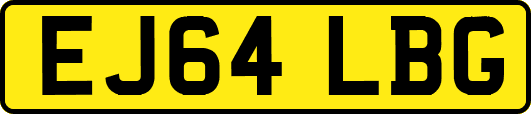 EJ64 LBG